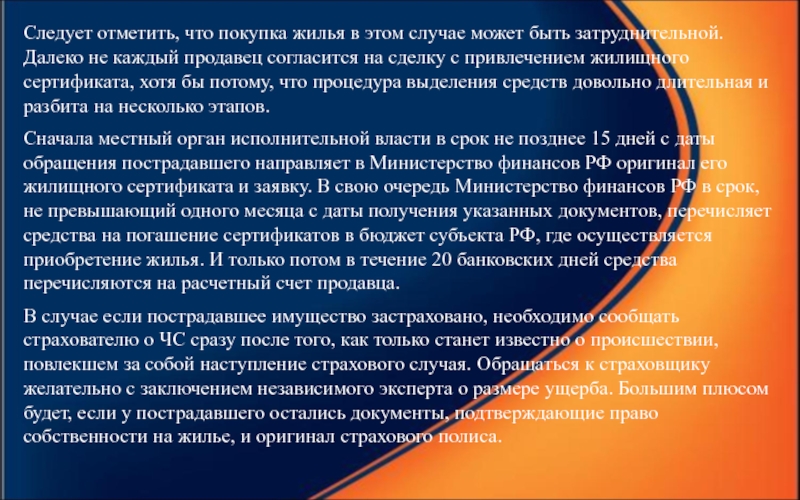 Следует отметить, что покупка жилья в этом случае может быть затруднительной. Далеко не каждый продавец согласится на сделку с привлечением жилищного сертификата, хотя бы потому, что процедура выделения средств довольно длительная и разбита на несколько этапов.

Сначала местный орган исполнительной власти в срок не позднее 15 дней с даты обращения пострадавшего направляет в Министерство финансов РФ оригинал его жилищного сертификата и заявку. В свою очередь Министерство финансов РФ в срок, не превышающий одного месяца с даты получения указанных документов, перечисляет средства на погашение сертификатов в бюджет субъекта РФ, где осуществляется приобретение жилья. И только потом в течение 20 банковских дней средства перечисляются на расчетный счет продавца.

В случае если пострадавшее имущество застраховано, необходимо сообщать страхователю о ЧС сразу после того, как только станет известно о происшествии, повлекшем за собой наступление страхового случая. Обращаться к страховщику желательно с заключением независимого эксперта о размере ущерба. Большим плюсом будет, если у пострадавшего остались документы, подтверждающие право собственности на жилье, и оригинал страхового полиса.